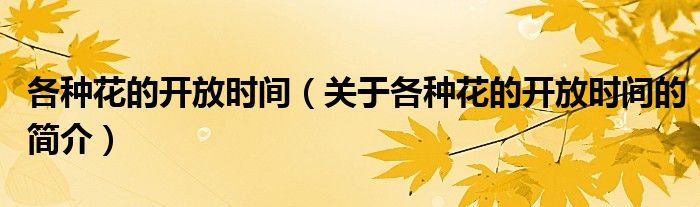 各种花的开放时间（关于各种花的开放时间的简介）